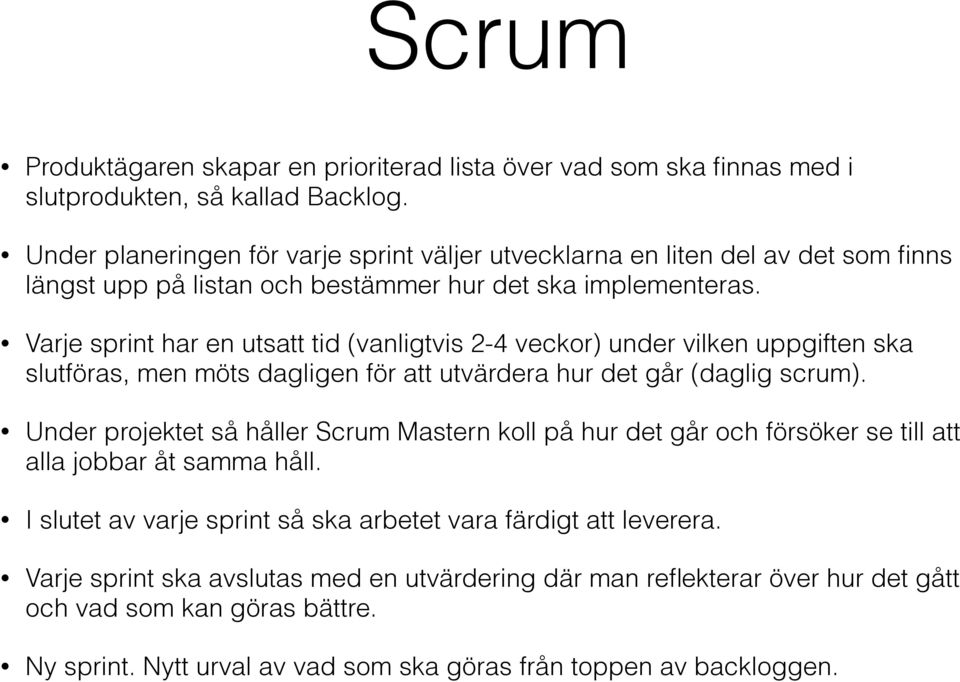 Scrum

• Produktägaren skapar en prioriterad lista över vad som ska finnas med i slutprodukten, så kallad Backlog.

• Under planeringen för varje sprint väljer utvecklarna en liten del av det som finns längst upp på listan och bestämmer hur det ska implementeras.

• Varje sprint har en utsatt tid (vanligtvis 2-4 veckor) under vilken uppgiften ska slutföras, men möts dagligen för att utvärdera hur det går (daglig scrum).

• Under projektet så håller Scrum Mastern koll på hur det går och försöker se till att alla jobbar åt samma håll.

• I slutet av varje sprint så ska arbetet vara färdigt att leverera.

• Varje sprint ska avslutas med en utvärdering där man reflekterar över hur det gått och vad som kan göras bättre.

• Ny sprint. Nytt urval av vad som ska göras från toppen av backloggen.